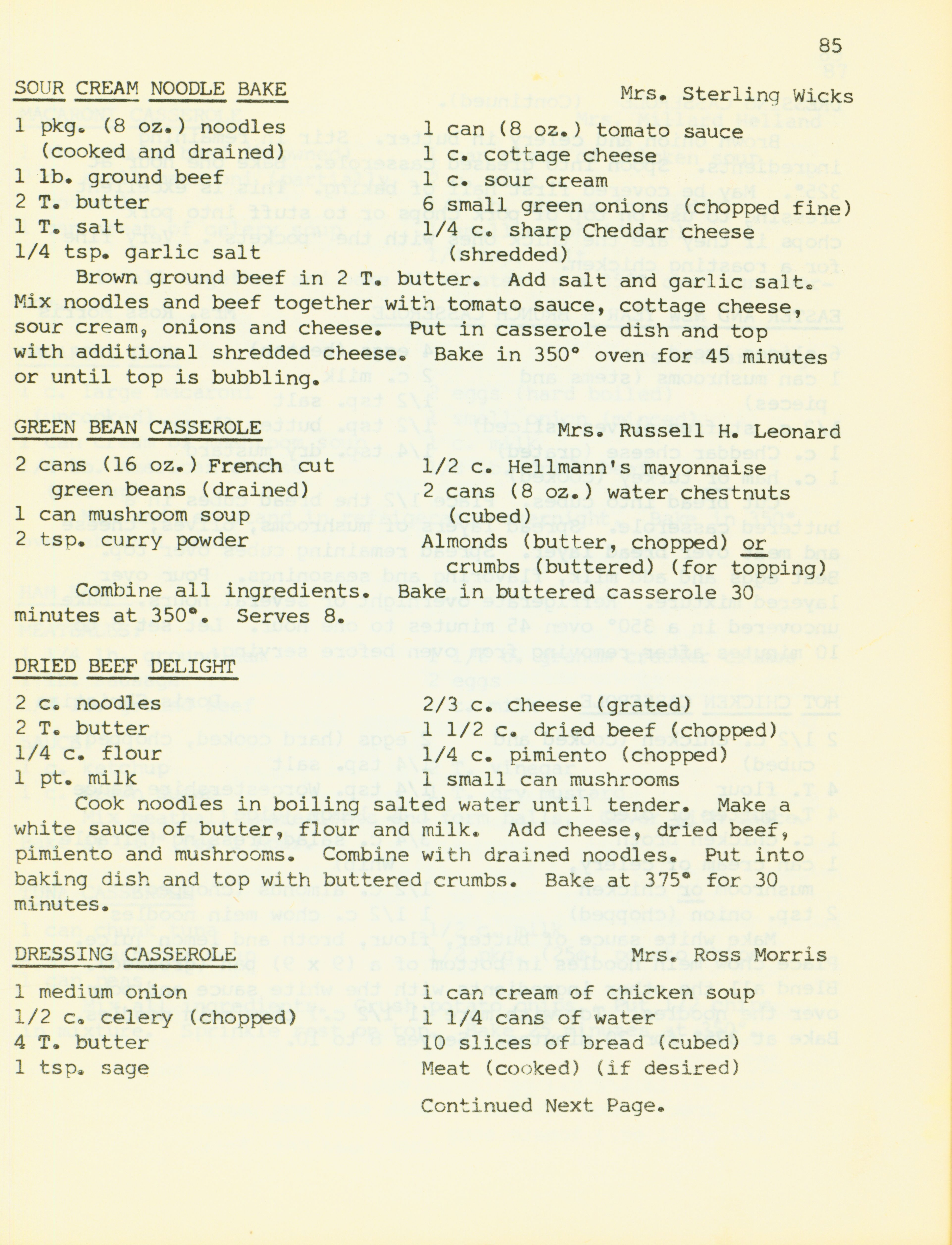 85

SOUR CREAM NOODLE BAKE Mrs. Sterling Wicks

1 pkg. (8 oz.) noodles (cooked and drained)
1 lb. ground beef
2 T. butter
1 T. salt
1/4 tsp. garlic salt

1 can (8 oz.) tomato sauce
1 c. cottage cheese
1 c. sour cream
6 small green onions (chopped fine)
1/4 c. sharp Cheddar cheese (shredded)

Brown ground beef in 2 T. butter. Add salt and garlic salt. Mix noodles and beef together with tomato sauce, cottage cheese, sour cream, onions and cheese. Put in casserole dish and top with additional shredded cheese. Bake in 350° oven for 45 minutes or until top is bubbling.

GREEN BEAN CASSEROLE Mrs. Russell H. Leonard

2 cans (16 oz.) French cut green beans (drained)
1 can mushroom soup
2 tsp. curry powder

1/2 c. Hellmann's mayonnaise
2 cans (8 oz.) water chestnuts (cubed)
Almonds (butter, chopped) or crumbs (buttered) (for topping)

Combine all ingredients. Bake in buttered casserole 30 minutes at 350°. Serves 8.

DRIED BEEF DELIGHT

2 c. noodles
2 T. butter
1/4 c. flour
1 pt. milk

2/3 c. cheese (grated)
1 1/2 c. dried beef (chopped)
1/4 c. pimiento (chopped)
1 small can mushrooms

Cook noodles in boiling salted water until tender. Make a white sauce of butter, flour and milk. Add cheese, dried beef, pimiento and mushrooms. Combine with drained noodles. Put into baking dish and top with buttered crumbs. Bake at 375° for 30 minutes.

DRESSING CASSEROLE Mrs. Ross Morris

1 medium onion
1/2 c. celery (chopped)
4 T. butter
1 tsp. sage

1 can cream of chicken soup
1 1/4 cans of water
10 slices of bread (cubed)
Meat (cooked) (if desired)

Continued Next Page.